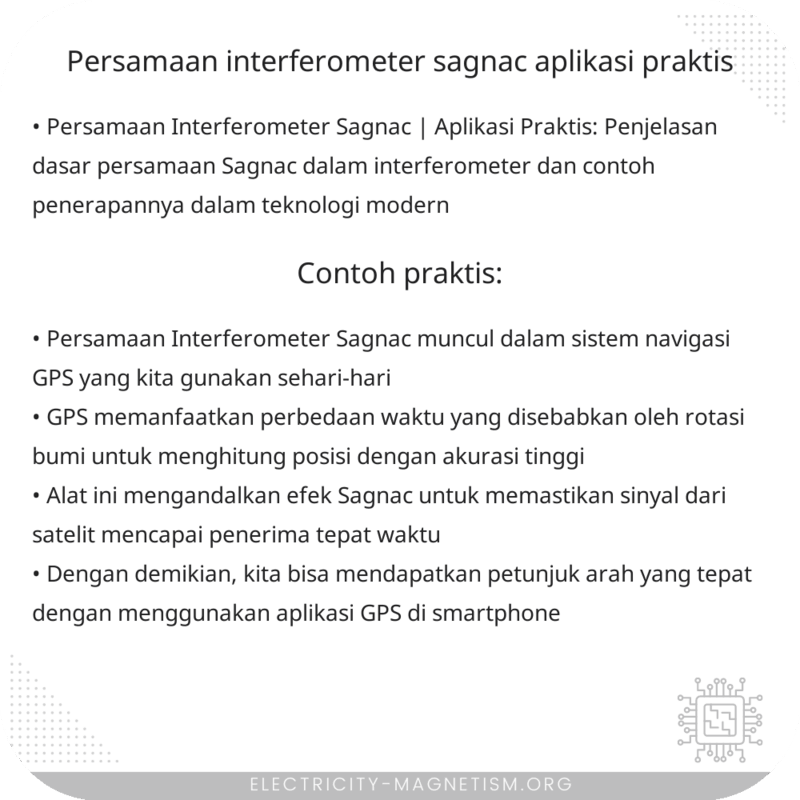 Persamaan interferometer sagnac aplikasi praktis

• Persamaan Interferometer Sagnac | Aplikasi Praktis: Penjelasan dasar persamaan Sagnac dalam interferometer dan contoh penerapannya dalam teknologi modern

Contoh praktis:

• Persamaan Interferometer Sagnac muncul dalam sistem navigasi GPS yang kita gunakan sehari-hari
• GPS memanfaatkan perbedaan waktu yang disebabkan oleh rotasi bumi untuk menghitung posisi dengan akurasi tinggi
• Alat ini mengandalkan efek Sagnac untuk memastikan sinyal dari satelit mencapai penerima tepat waktu
• Dengan demikian, kita bisa mendapatkan petunjuk arah yang tepat dengan menggunakan aplikasi GPS di smartphone

ELECTRICITY-MAGNETISM.ORG